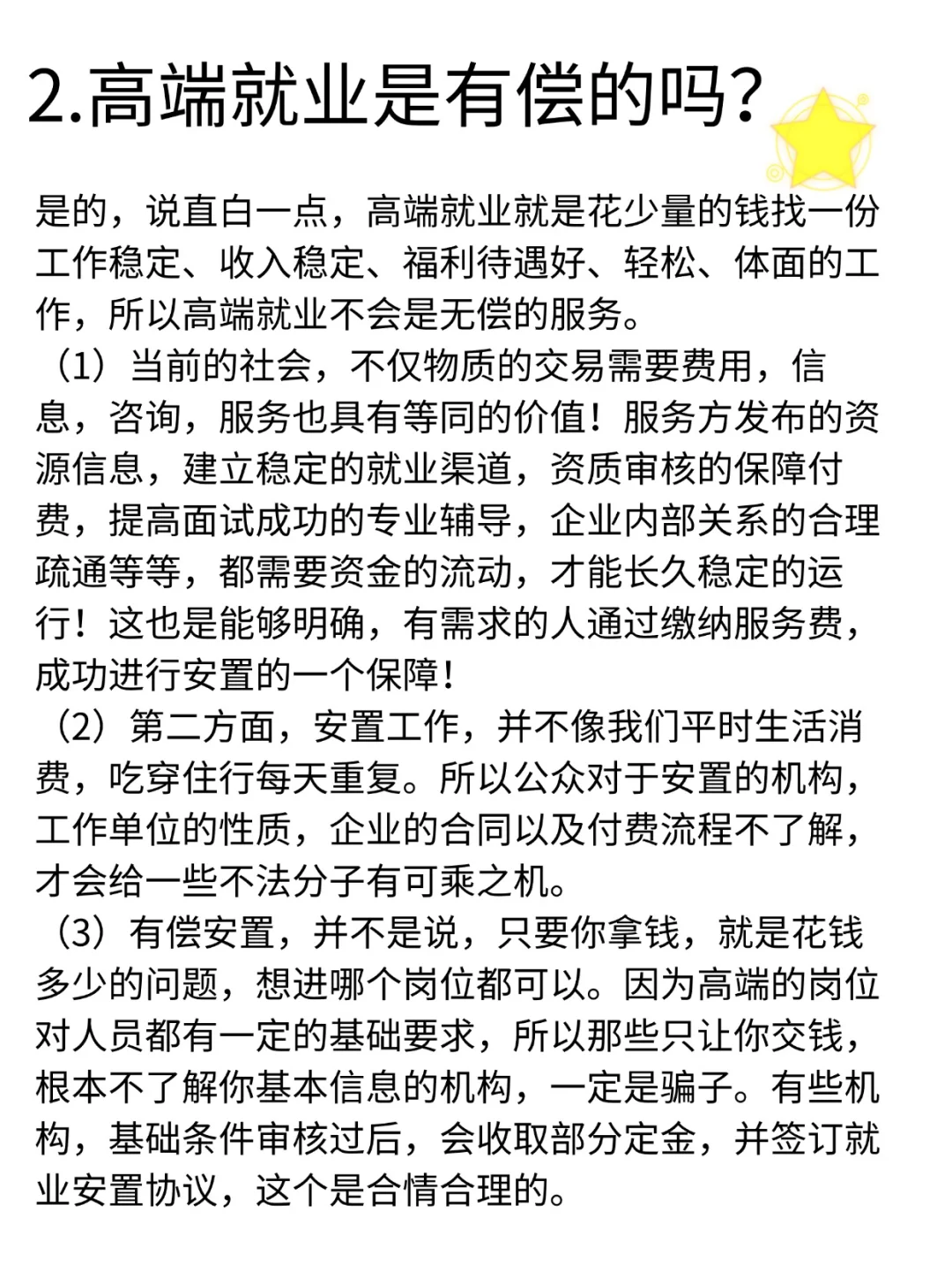 2.高端就业是有偿的吗？

是的，说直白一点，高端就业就是花少量的钱找一份工作稳定、收入稳定、福利待遇好、轻松、体面的工作，所以高端就业不会是无偿的服务。

（1）当前的社会，不仅物质的交易需要费用，信息，咨询，服务也具有等同的价值！服务方发布的资源信息，建立稳定的就业渠道，资质审核的保障付费，提高面试成功的专业辅导，企业内部关系的合理疏通等等，都需要资金的流动，才能长久稳定的运行！这也是能够明确，有需求的人通过缴纳服务费，成功进行安置的一个保障！

（2）第二方面，安置工作，并不像我们平时生活消费，吃穿住行每天重复。所以公众对于安置的机构，工作单位的性质，企业的合同以及付费流程不了解，才会给一些不法分子有可乘之机。

（3）有偿安置，并不是说，只要你拿钱，就是花钱多少的问题，想进哪个岗位都可以。因为高端的岗位对人员都有一定的基础要求，所以那些只让你交钱，根本不了解你基本信息的机构，一定是骗子。有些机构，基础条件审核过后，会收取部分定金，并签订就业安置协议，这个是合情合理的。